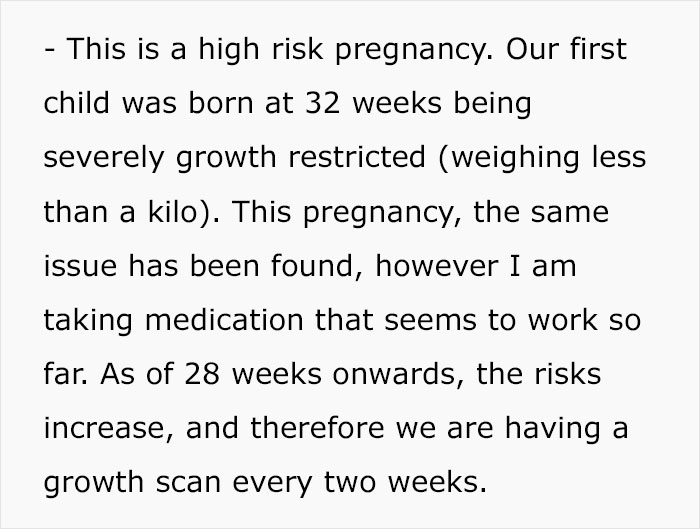 - This is a high risk pregnancy. Our first child was born at 32 weeks being severely growth restricted (weighing less than a kilo). This pregnancy, the same issue has been found, however I am taking medication that seems to work so far. As of 28 weeks onwards, the risks increase, and therefore we are having a growth scan every two weeks.